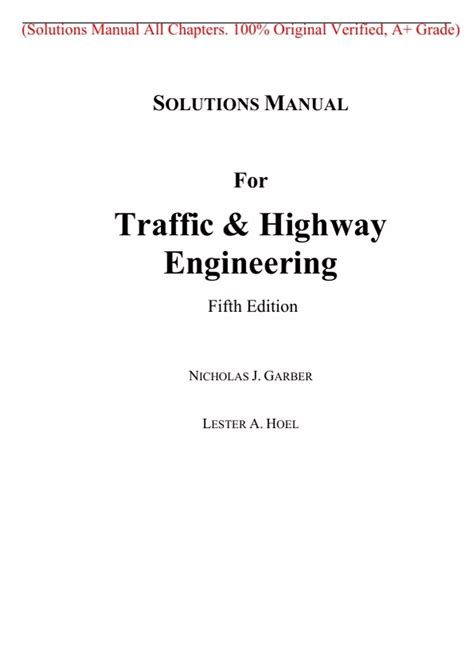 (Solutions Manual All Chapters. 100% Original Verified, A+ Grade)

SOLUTIONS MANUAL

For

Traffic & Highway Engineering

Fifth Edition

NICHOLAS J. GARBER

LESTER A. HOEL